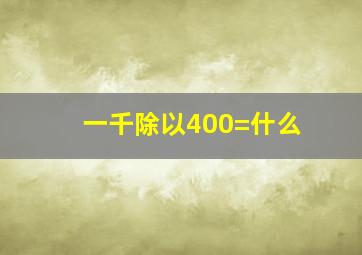 一千除以400=什么